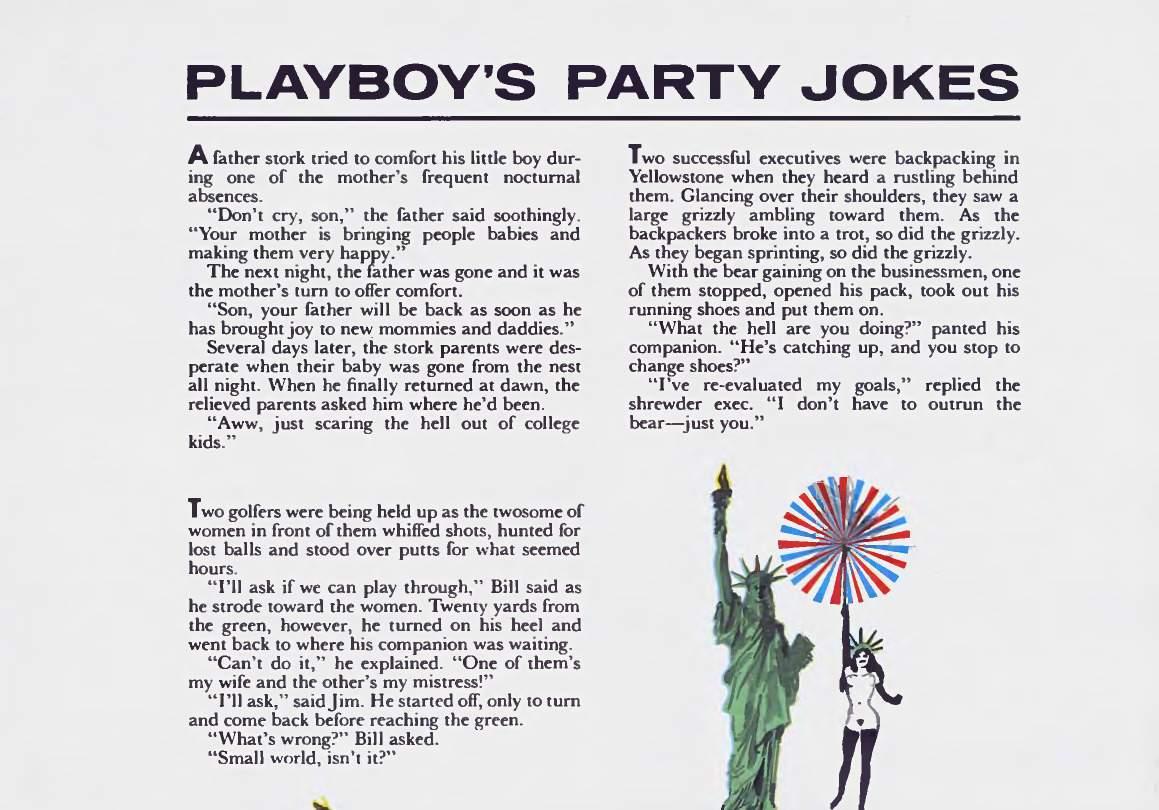 PLAYBOY'S PARTY JOKES

A father stork tried to comfort his little boy during one of the mother's frequent nocturnal absences.

"Don't cry, son," the father said soothingly. "Your mother is bringing people babies and making them very happy."

The next night, the father was gone and it was the mother's turn to offer comfort.

"Son, your father will be back as soon as he has brought joy to new mommies and daddies."

Several days later, the stork parents were desperate when their baby was gone from the nest all night. When he finally returned at dawn, the relieved parents asked him where he'd been.

"Aww, just scaring the hell out of college kids."

Two golfers were being held up as the twosome of women in front of them whiffed shots, hunted for lost balls and stood over putts for what seemed hours.

"I'll ask if we can play through," Bill said as he strode toward the women. Twenty yards from the green, however, he turned on his heel and went back to where his companion was waiting.

"Can't do it," he explained. "One of them's my wife and the other's my mistress!"

"I'll ask," said Jim. He started off, only to turn and come back before reaching the green.

"What's wrong?" Bill asked.

"Small world, isn't it?"

Two successful executives were backpacking in Yellowstone when they heard a rustling behind them. Glancing over their shoulders, they saw a large grizzly ambling toward them. As the backpackers broke into a trot, so did the grizzly. As they began sprinting, so did the grizzly.

With the bear gaining on the businessmen, one of them stopped, opened his pack, took out his running shoes and put them on.

"What the hell are you doing?" panted his companion. "He's catching up, and you stop to change shoes?"

"I've re-evaluated my goals," replied the shrewder exec. "I don't have to outrun the bear—just you."